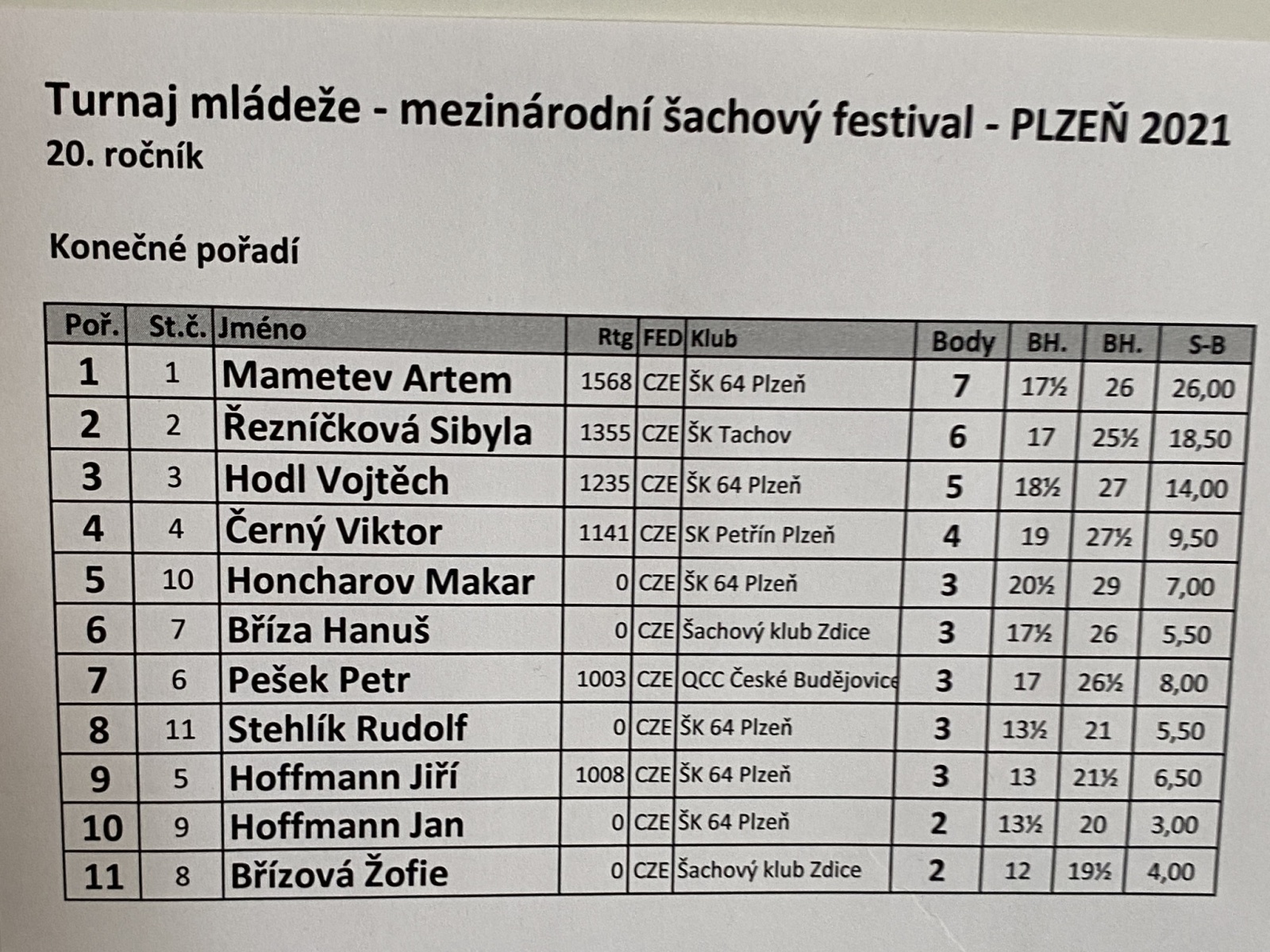 Turnaj mládeže - mezinárodní šachový festival - PLZEŇ 2021
20. ročník

Konečné pořadí

| Poř. | St.č. | Jméno | Rtg | FED | Klub | Body | BH. | BH. | S-B |
|---|---|---|---|---|---|---|---|---|---|
| 1 | 1 | Mametev Artem | 1568 | CZE | ŠK 64 Plzeň | 7 | 17½ | 26 | 26,00 |
| 2 | 2 | Řezníčková Sibyla | 1355 | CZE | ŠK Tachov | 6 | 17 | 25½ | 18,50 |
| 3 | 3 | Hodl Vojtěch | 1235 | CZE | ŠK 64 Plzeň | 5 | 18½ | 27 | 14,00 |
| 4 | 4 | Černý Viktor | 1141 | CZE | SK Petřín Plzeň | 4 | 19 | 27½ | 9,50 |
| 5 | 10 | Honcharov Makar | 0 | CZE | ŠK 64 Plzeň | 3 | 20½ | 29 | 7,00 |
| 6 | 7 | Bříza Hanuš | 0 | CZE | Šachový klub Zdice | 3 | 17½ | 26 | 5,50 |
| 7 | 6 | Pešek Petr | 1003 | CZE | QCC České Budějovice | 3 | 17 | 26½ | 8,00 |
| 8 | 11 | Stehlík Rudolf | 0 | CZE | ŠK 64 Plzeň | 3 | 13½ | 21 | 5,50 |
| 9 | 5 | Hoffmann Jiří | 1008 | CZE | ŠK 64 Plzeň | 3 | 13 | 21½ | 6,50 |
| 10 | 9 | Hoffmann Jan | 0 | CZE | ŠK 64 Plzeň | 2 | 13½ | 20 | 3,00 |
| 11 | 8 | Břízová Žofie | 0 | CZE | Šachový klub Zdice | 2 | 12 | 19½ | 4,00 |